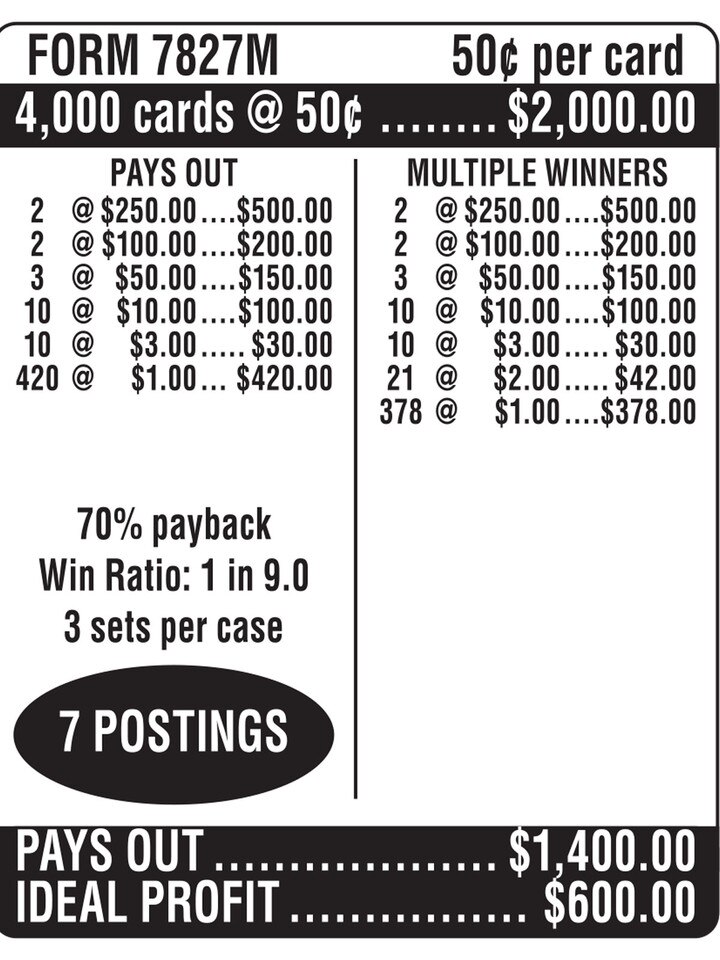 FORM 7827M 50¢ per card

4,000 cards @ 50¢ $2,000.00

PAYS OUT
2 @ $250.00 $500.00
2 @ $100.00 $200.00
3 @ $50.00 $150.00
10 @ $10.00 $100.00
10 @ $3.00 $30.00
420 @ $1.00 $420.00

70% payback
Win Ratio: 1 in 9.0
3 sets per case

7 POSTINGS

MULTIPLE WINNERS
2 @ $250.00 $500.00
2 @ $100.00 $200.00
3 @ $50.00 $150.00
10 @ $10.00 $100.00
10 @ $3.00 $30.00
21 @ $2.00 $42.00
378 @ $1.00 $378.00

PAYS OUT $1,400.00
IDEAL PROFIT $600.00